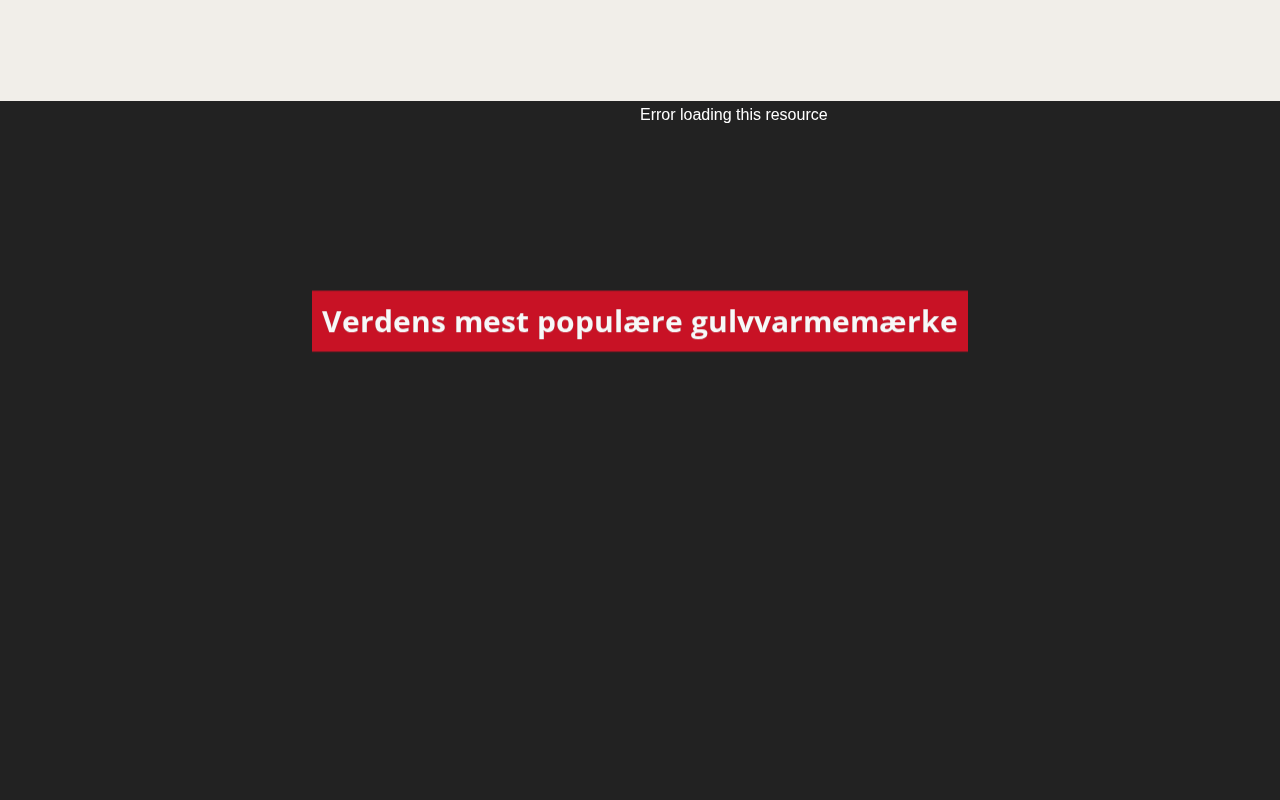 Error loading this resource

Verdens mest populære gulvvarmemærke